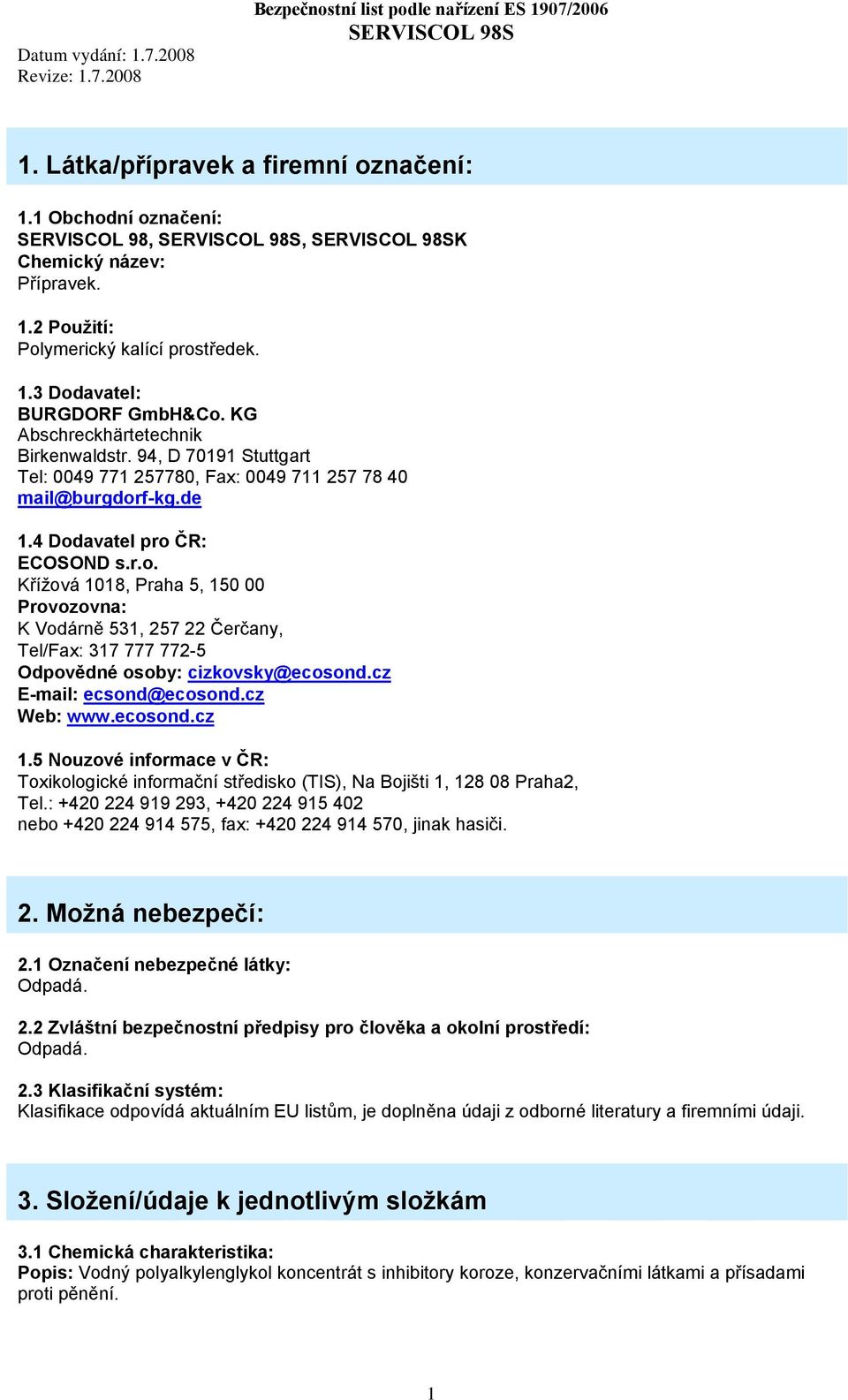 Bezpečnostní list podle nařízení ES 1907/2006
SERVISCOL 98S

Datum vydání: 1.7.2008
Revize: 1.7.2008

1. Látka/přípravek a firemní označení:

1.1 Obchodní označení:
SERVISCOL 98, SERVISCOL 98S, SERVISCOL 98SK
Chemický název:
Přípravek.

1.2 Použití:
Polymerický kalící prostředek.

1.3 Dodavatel:
BURGDORF GmbH&Co. KG
Abschreckhärtetechnik
Birkenwaldstr. 94, D 70191 Stuttgart
Tel: 0049 771 257780, Fax: 0049 711 257 78 40
mail@burgdorf-kg.de

1.4 Dodavatel pro ČR:
ECOSOND s.r.o.
Křížová 1018, Praha 5, 150 00
Provozovna:
K Vodárně 531, 257 22 Čerčany,
Tel/Fax: 317 777 772-5
Odpovědné osoby: cizkovsky@ecosond.cz
E-mail: ecsond@ecosond.cz
Web: www.ecosond.cz

1.5 Nouzové informace v ČR:
Toxikologické informační středisko (TIS), Na Bojišti 1, 128 08 Praha2,
Tel.: +420 224 919 293, +420 224 915 402
nebo +420 224 914 575, fax: +420 224 914 570, jinak hasiči.

2. Možná nebezpečí:

2.1 Označení nebezpečné látky:
Odpadá.

2.2 Zvláštní bezpečnostní předpisy pro člověka a okolní prostředí:
Odpadá.

2.3 Klasifikační systém:
Klasifikace odpovídá aktuálním EU listům, je doplněna údaji z odborné literatury a firemními údaji.

3. Složení/údaje k jednotlivým složkám

3.1 Chemická charakteristika:
Popis: Vodný polyalkylenglykol koncentrát s inhibitory koroze, konzervačními látkami a přísadami proti pěnění.

1